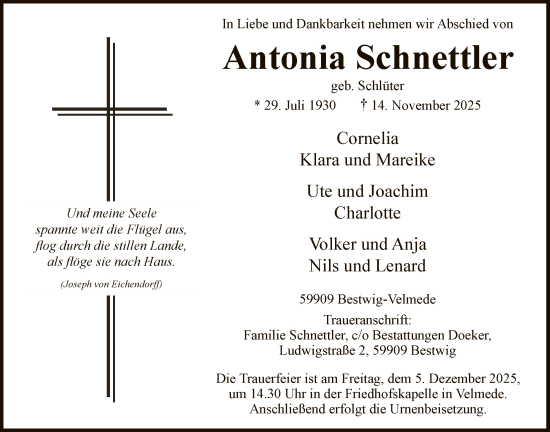 Und meine Seele
spannte weit die Flügel aus,
flog durch die stillen Lande,
als flöge sie nach Haus.

(Joseph von Eichendorff)

In Liebe und Dankbarkeit nehmen wir Abschied von

Antonia Schnettler

geb. Schlüter

* 29. Juli 1930 † 14. November 2025

Cornelia
Klara und Mareike

Ute und Joachim
Charlotte

Volker und Anja
Nils und Lenard

59909 Bestwig-Velmede

Traueranschrift:
Familie Schnettler, c/o Bestattungen Doeker,
Ludwigstraße 2, 59909 Bestwig

Die Trauerfeier ist am Freitag, dem 5. Dezember 2025, um 14.30 Uhr in der Friedhofskapelle in Velmede. Anschließend erfolgt die Urnenbeisetzung.